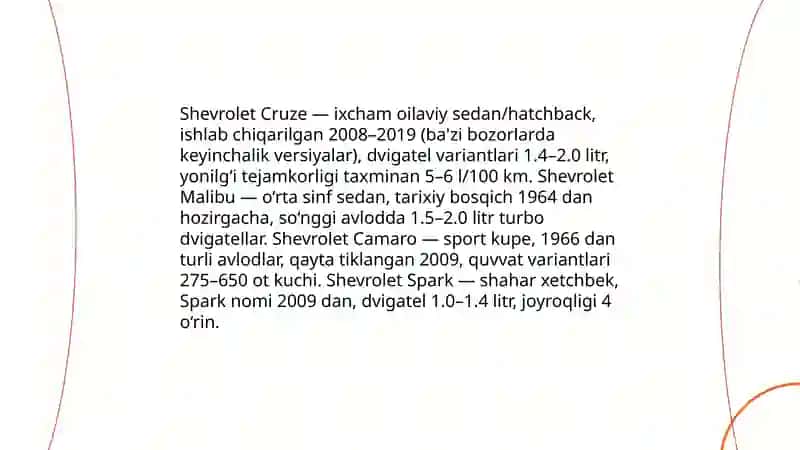 Shevrolet Cruze — ixcham oilaviy sedan/hatchback, ishlab chiqarilgan 2008–2019 (ba'zi bozorlarda keyinchalik versiyalar), dvigatel variantlari 1.4–2.0 litr, yonilg'i tejamkorligi taxminan 5–6 l/100 km. Shevrolet Malibu — o'rta sinf sedan, tarixiy bosqich 1964 dan hozirgacha, so'nggi avlodda 1.5–2.0 litr turbo dvigatellar. Shevrolet Camaro — sport kupe, 1966 dan turli avlodlar, qayta tiklangan 2009, quvvat variantlari 275–650 ot kuchi. Shevrolet Spark — shahar xetchbek, Spark nomi 2009 dan, dvigatel 1.0–1.4 litr, joyroqligi 4 o'rin.